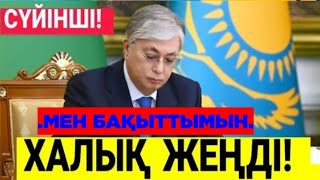 СҮЙІНШІ!

.МЕН БАҚЫТТЫМЫН.

ХАЛЫҚ ЖЕҢДІ!